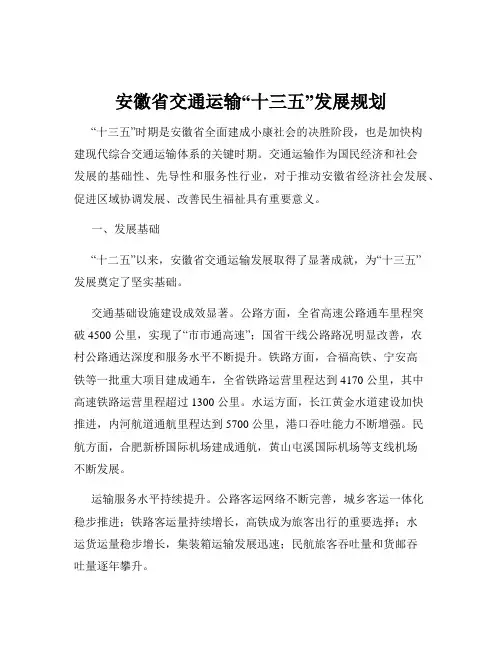 安徽省交通运输“十三五”发展规划

“十三五”时期是安徽省全面建成小康社会的决胜阶段，也是加快构建现代综合交通运输体系的关键时期。交通运输作为国民经济和社会发展的基础性、先导性和服务性行业，对于推动安徽省经济社会发展、促进区域协调发展、改善民生福祉具有重要意义。

一、发展基础

“十二五”以来，安徽省交通运输发展取得了显著成就，为“十三五”发展奠定了坚实基础。

交通基础设施建设成效显著。公路方面，全省高速公路通车里程突破 4500 公里，实现了“市市通高速”；国省干线公路路况明显改善，农村公路通达深度和服务水平不断提升。铁路方面，合福高铁、宁安高铁等一批重大项目建成通车，全省铁路运营里程达到 4170 公里，其中高速铁路运营里程超过 1300 公里。水运方面，长江黄金水道建设加快推进，内河航道通航里程达到 5700 公里，港口吞吐能力不断增强。民航方面，合肥新桥国际机场建成通航，黄山屯溪国际机场等支线机场不断发展。

运输服务水平持续提升。公路客运网络不断完善，城乡客运一体化稳步推进；铁路客运量持续增长，高铁成为旅客出行的重要选择；水运货运量稳步增长，集装箱运输发展迅速；民航旅客吞吐量和货邮吞吐量逐年攀升。